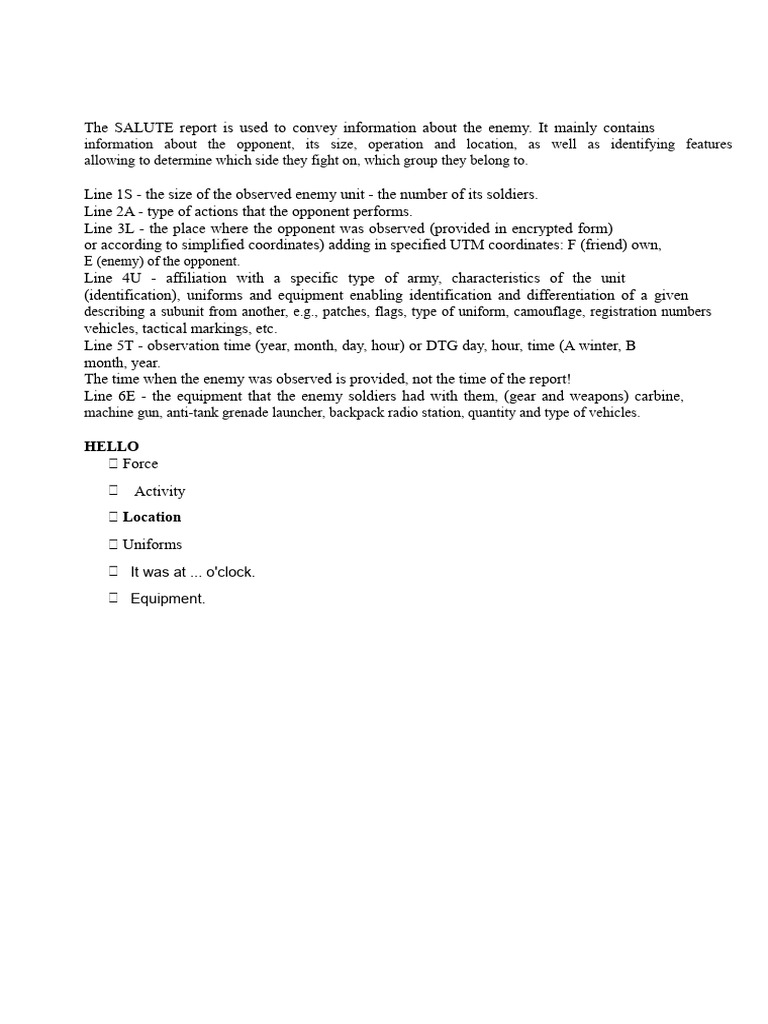 The SALUTE report is used to convey information about the enemy. It mainly contains information about the opponent, its size, operation and location, as well as identifying features allowing to determine which side they fight on, which group they belong to.

Line 1S - the size of the observed enemy unit - the number of its soldiers.
Line 2A - type of actions that the opponent performs.
Line 3L - the place where the opponent was observed (provided in encrypted form) or according to simplified coordinates) adding in specified UTM coordinates: F (friend) own, E (enemy) of the opponent.
Line 4U - affiliation with a specific type of army, characteristics of the unit (identification), uniforms and equipment enabling identification and differentiation of a given describing a subunit from another, e.g., patches, flags, type of uniform, camouflage, registration numbers vehicles, tactical markings, etc.
Line 5T - observation time (year, month, day, hour) or DTG day, hour, time (A winter, B month, year.
The time when the enemy was observed is provided, not the time of the report!
Line 6E - the equipment that the enemy soldiers had with them, (gear and weapons) carbine, machine gun, anti-tank grenade launcher, backpack radio station, quantity and type of vehicles.

HELLO
 Force
 Activity
 Location
 Uniforms
 It was at ... o'clock.
 Equipment.